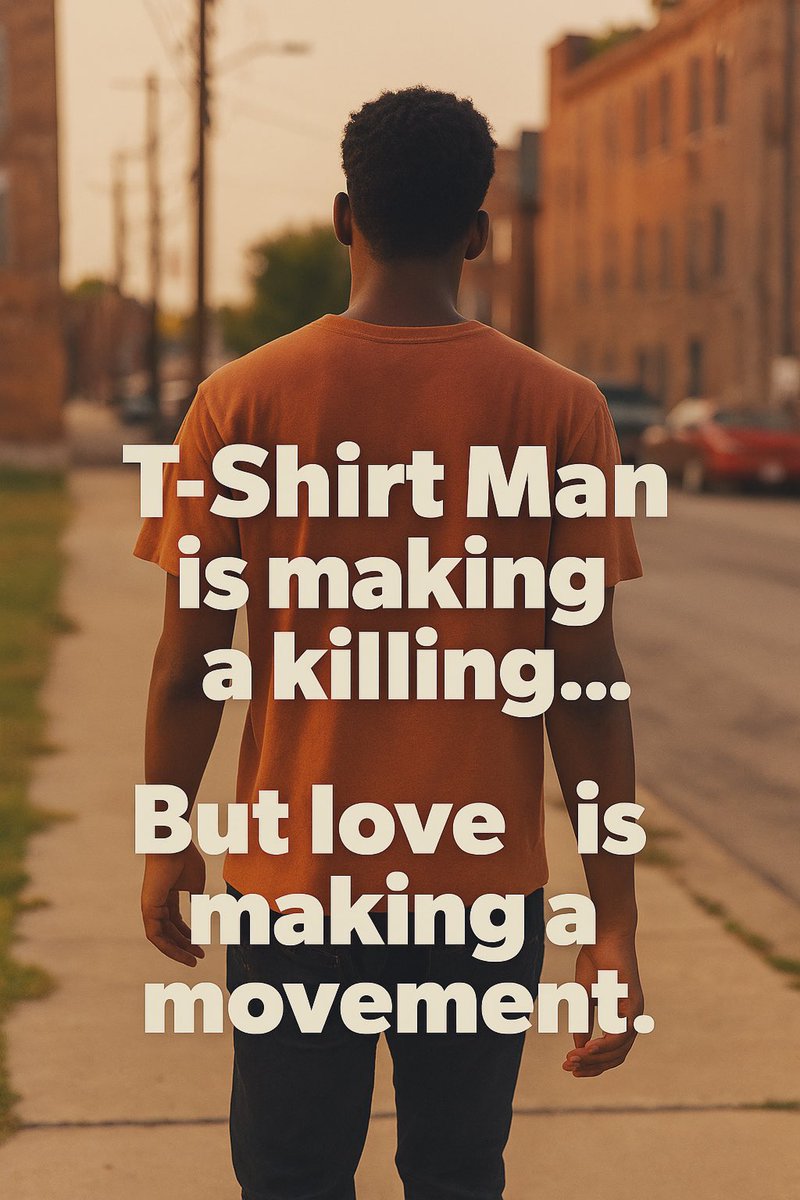 T-Shirt Man is making a killing...

But love is making a movement.